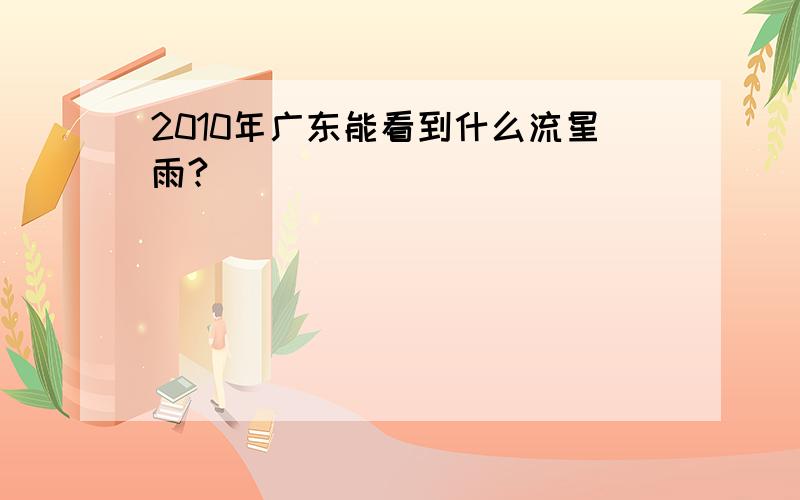 2010年广东能看到什么流星雨?